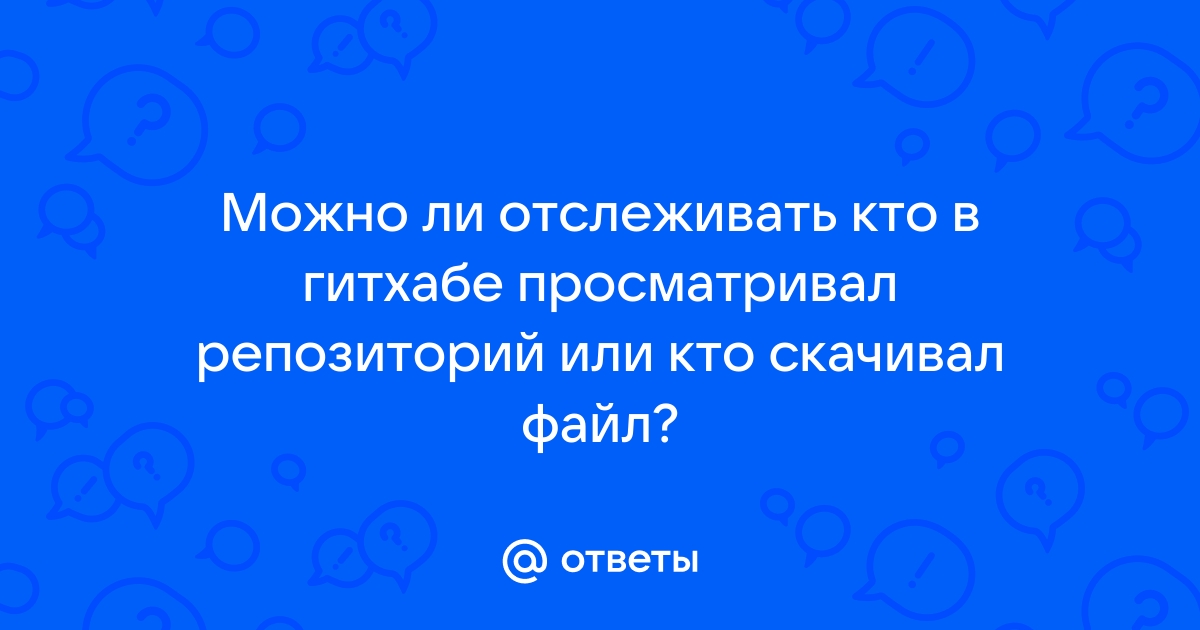 Можно ли отслеживать кто в гитхабе просматривал репозиторий или кто скачивал файл?

@ ответы